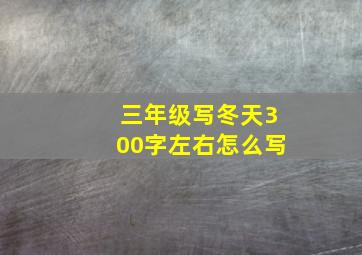 三年级写冬天300字左右怎么写